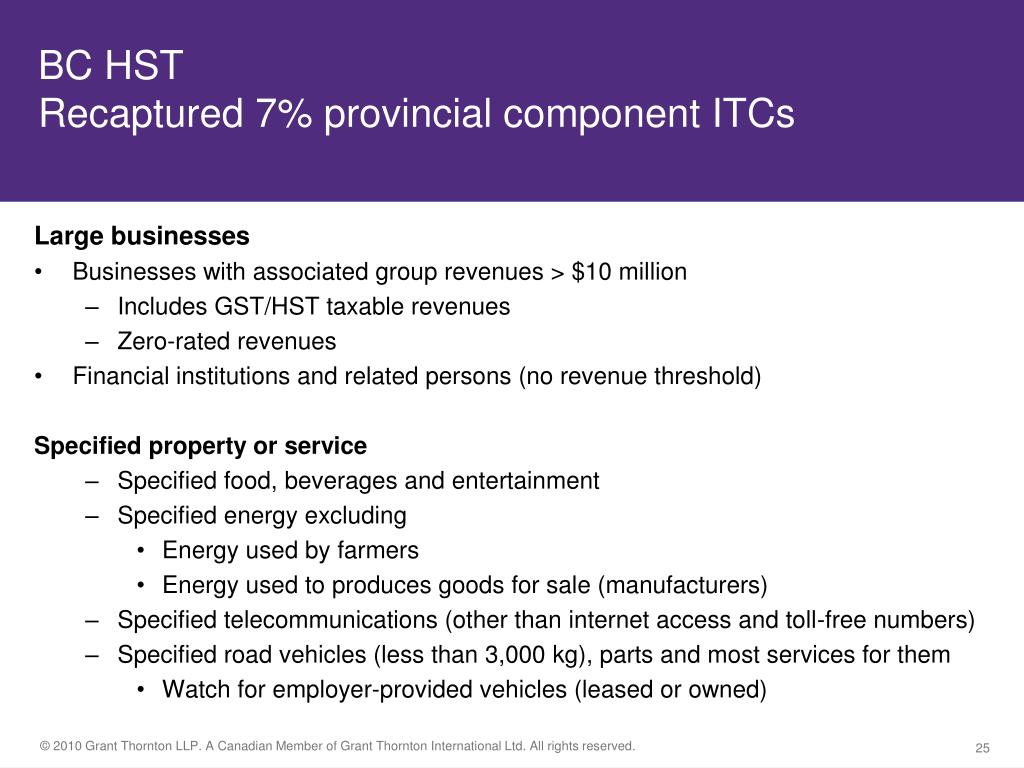 BC HST
Recaptured 7% provincial component ITCs

Large businesses
• Businesses with associated group revenues > \$10 million
– Includes GST/HST taxable revenues
– Zero-rated revenues
• Financial institutions and related persons (no revenue threshold)

Specified property or service
– Specified food, beverages and entertainment
– Specified energy excluding
• Energy used by farmers
• Energy used to produces goods for sale (manufacturers)
– Specified telecommunications (other than internet access and toll-free numbers)
– Specified road vehicles (less than 3,000 kg), parts and most services for them
• Watch for employer-provided vehicles (leased or owned)

© 2010 Grant Thornton LLP. A Canadian Member of Grant Thornton International Ltd. All rights reserved.

25